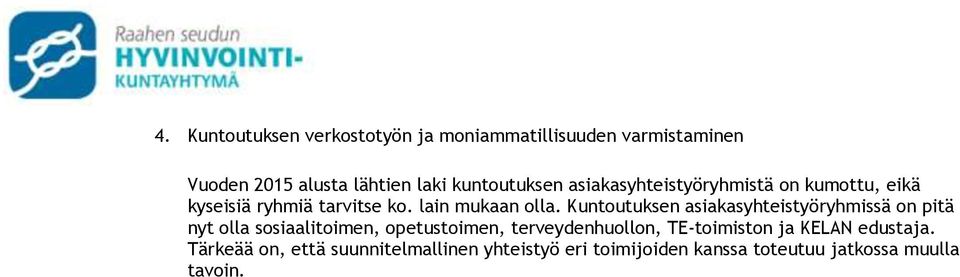 Raahen seudun
HYVINVOINTI-
KUNTAYHTYMÄ

4. Kuntoutuksen verkostotyön ja moniammatillisuuden varmistaminen

Vuoden 2015 alusta lähtien laki kuntoutuksen asiakasyhteistyöryhmistä on kumottu, eikä kyseisiä ryhmiä tarvitse ko. lain mukaan olla. Kuntoutuksen asiakasyhteistyöryhmissä on pitä nyt olla sosiaalitoimen, opetustoimen, terveydenhuollon, TE-toimiston ja KELAN edustaja. Tärkeää on, että suunnitelmallinen yhteistyö eri toimijoiden kanssa toteutuu jatkossa muulla tavoin.